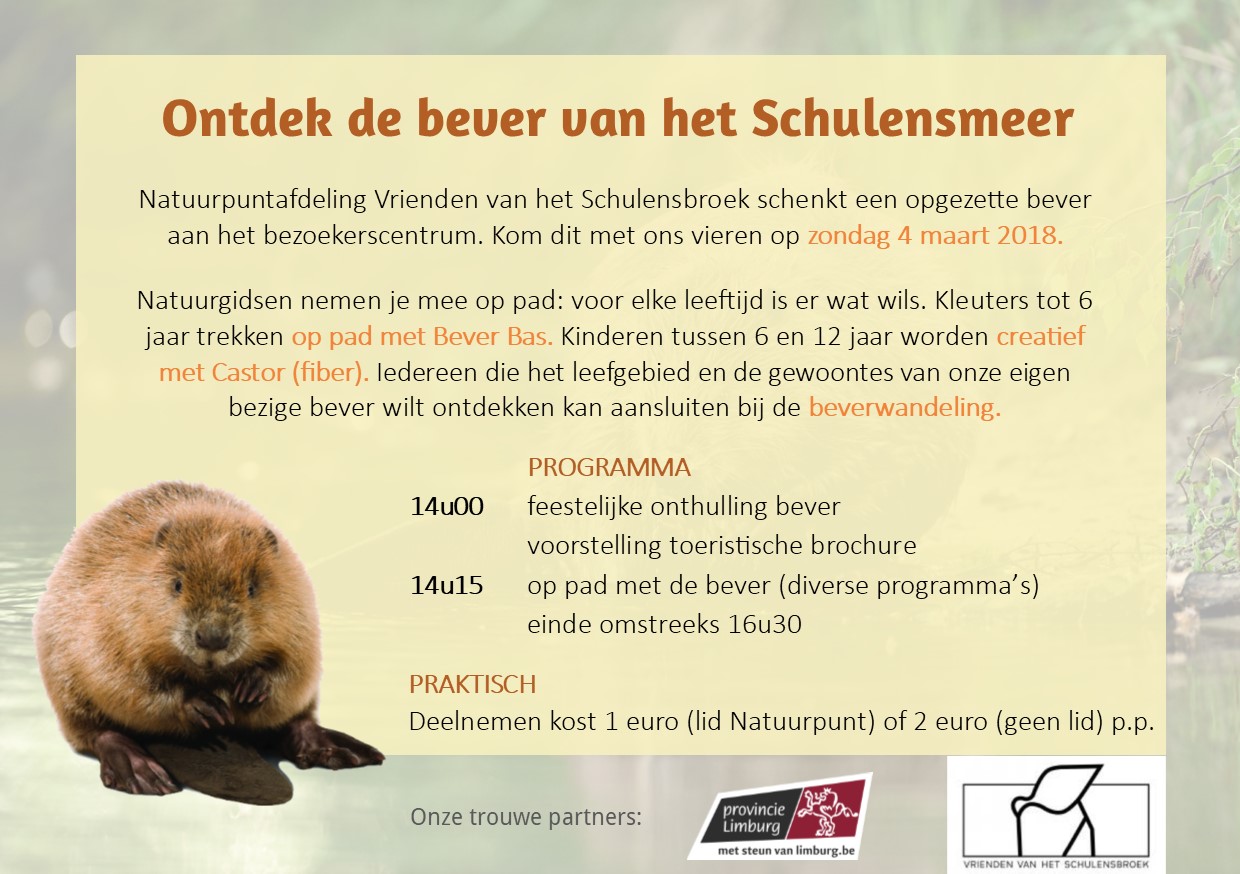 Ontdek de bever van het Schulensmeer

Natuurpuntafdeling Vrienden van het Schulensbroek schenkt een opgezette bever aan het bezoekerscentrum. Kom dit met ons vieren op zondag 4 maart 2018.

Natuurgidsen nemen je mee op pad: voor elke leeftijd is er wat wils. Kleuters tot 6 jaar trekken op pad met Bever Bas. Kinderen tussen 6 en 12 jaar worden creatief met Castor (fiber). Iedereen die het leefgebied en de gewoontes van onze eigen bezige bever wilt ontdekken kan aansluiten bij de beverwandeling.

PROGRAMMA
14u00 feestelijke onthulling bever
voorstelling toeristische brochure
14u15 op pad met de bever (diverse programma's)
einde omstreeks 16u30

PRAKTISCH
Deelnemen kost 1 euro (lid Natuurpunt) of 2 euro (geen lid) p.p.

Onze trouwe partners:

provincie Limburg
met steun van limburg.be

VRIENDEN VAN HET SCHULENSBROEK